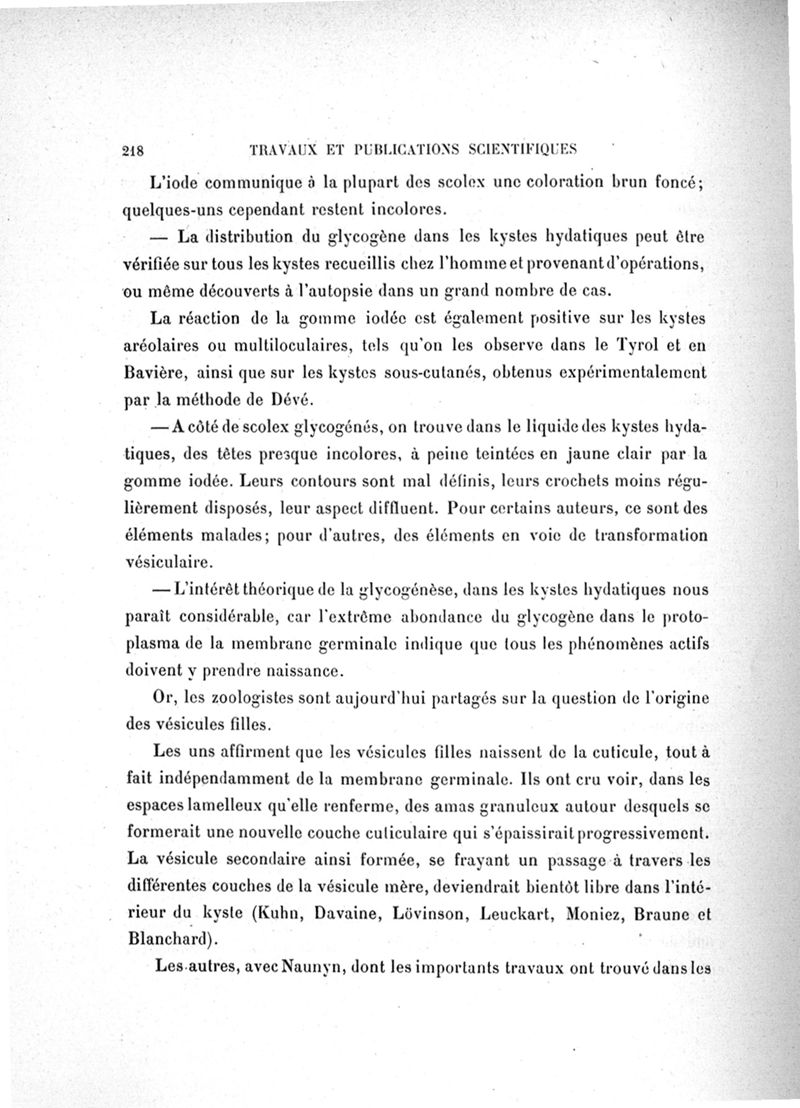 218 TRAVAUX ET PUBLICATIONS SCIENTIFIQUES

L'iode communique à la plupart des scolex une coloration brun foncé; quelques-uns cependant restent incolores.

— La distribution du glycogène dans les kystes hydatiques peut être vérifiée sur tous les kystes recueillis chez l'homme et provenant d'opérations, ou même découverts à l'autopsie dans un grand nombre de cas.

La réaction de la gomme iodée est également positive sur les kystes aréolaires ou multiloculaires, tels qu'on les observe dans le Tyrol et en Bavière, ainsi que sur les kystes sous-cutanés, obtenus expérimentalement par la méthode de Dévé.

— A côté de scolex glycogénés, on trouve dans le liquide des kystes hydatiques, des têtes presque incolores, à peine teintées en jaune clair par la gomme iodée. Leurs contours sont mal définis, leurs crochets moins régulièrement disposés, leur aspect diffluent. Pour certains auteurs, ce sont des éléments malades; pour d'autres, des éléments en voie de transformation vésiculaire.

— L'intérêt théorique de la glycogénèse, dans les kystes hydatiques nous paraît considérable, car l'extrême abondance du glycogène dans le protoplasma de la membrane germinale indique que tous les phénomènes actifs doivent y prendre naissance.

Or, les zoologistes sont aujourd'hui partagés sur la question de l'origine des vésicules filles.

Les uns affirment que les vésicules filles naissent de la cuticule, tout à fait indépendamment de la membrane germinale. Ils ont cru voir, dans les espaces lamelleux qu'elle renferme, des amas granuleux autour desquels se formerait une nouvelle couche cuticulaire qui s'épaissirait progressivement. La vésicule secondaire ainsi formée, se frayant un passage à travers les différentes couches de la vésicule mère, deviendrait bientôt libre dans l'intérieur du kyste (Kuhn, Davaine, Lövinson, Leuckart, Moniez, Braune et Blanchard).

Les autres, avec Naunyn, dont les importants travaux ont trouvé dans les